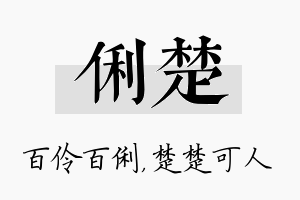 俐楚

百伶百俐，楚楚可人